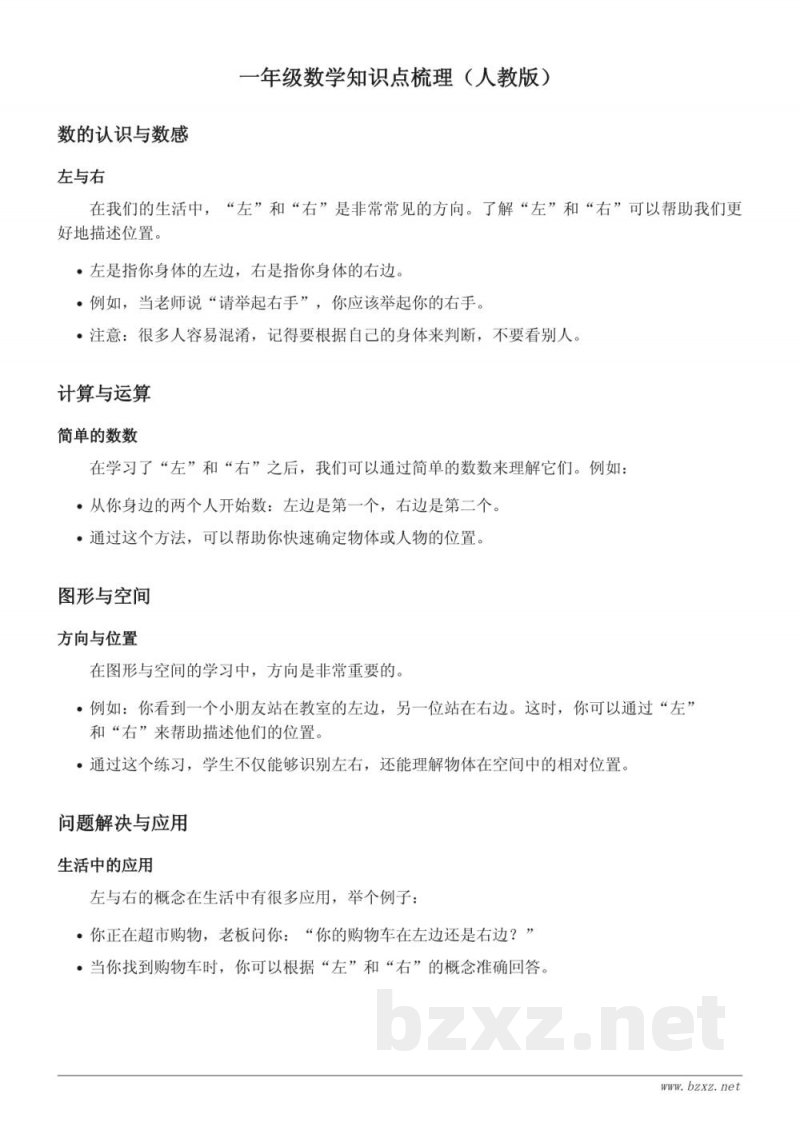 一年级数学知识点梳理（人教版）

数的认识与数感

左与右

在我们的生活中，“左”和“右”是非常常见的方向。了解“左”和“右”可以帮助我们更好地描述位置。

• 左是指你身体的左边，右是指你身体的右边。
• 例如，当老师说“请举起右手”，你应该举起你的右手。
• 注意：很多人容易混淆，记得要根据自己的身体来判断，不要看别人。

计算与运算

简单的数数

在学习了“左”和“右”之后，我们可以通过简单的数数来理解它们。例如：

• 从你身边的两个人开始数：左边是第一个，右边是第二个。
• 通过这个方法，可以帮助你快速确定物体或人物的位置。

图形与空间

方向与位置

在图形与空间的学习中，方向是非常重要的。

• 例如：你看到一个小朋友站在教室的左边，另一位站在右边。这时，你可以通过“左”和“右”来帮助描述他们的位置。
• 通过这个练习，学生不仅能够识别左右，还能理解物体在空间中的相对位置。

问题解决与应用

生活中的应用

左与右的概念在生活中有很多应用，举个例子：

• 你正在超市购物，老板问你：“你的购物车在左边还是右边？”
• 当你找到购物车时，你可以根据“左”和“右”的概念准确回答。

www.bzxz.net

bzxz.net